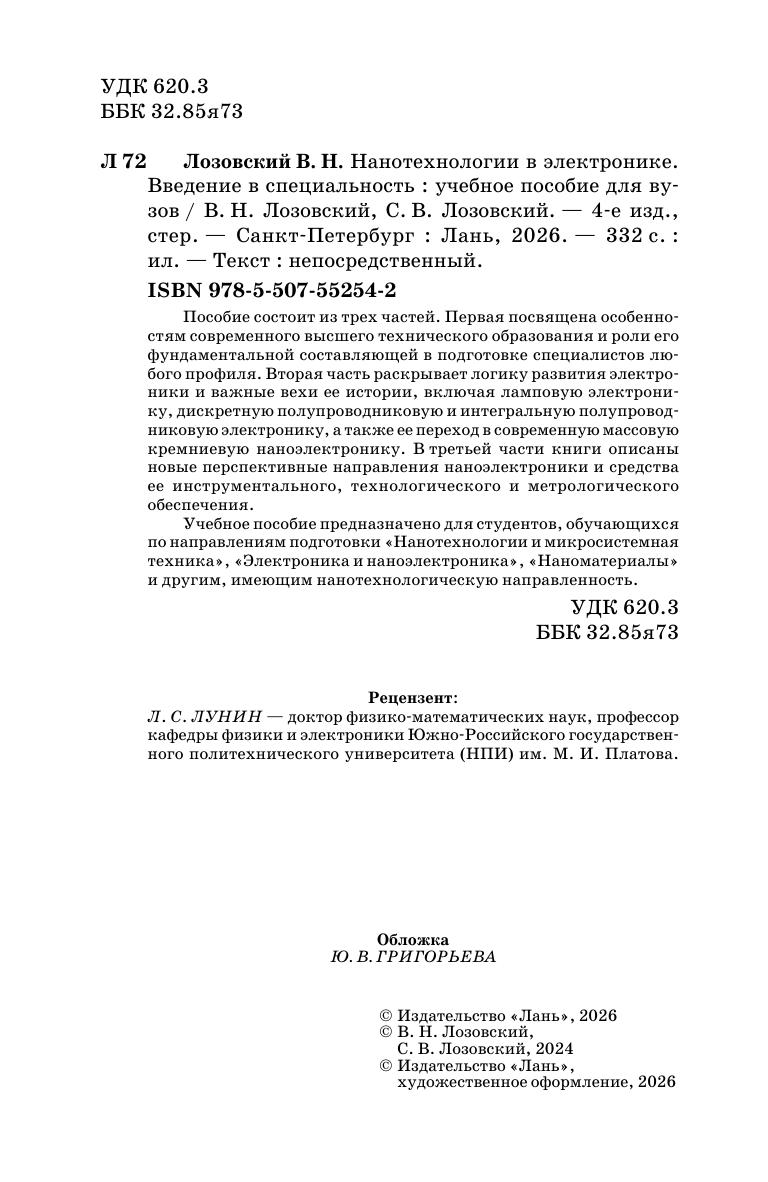 УДК 620.3
ББК 32.85я73

Л 72 Лозовский В. Н. Нанотехнологии в электронике. Введение в специальность : учебное пособие для вузов / В. Н. Лозовский, С. В. Лозовский. — 4-е изд., стер. — Санкт-Петербург : Лань, 2026. — 332 с. : ил. — Текст : непосредственный.

ISBN 978-5-507-55254-2

Пособие состоит из трех частей. Первая посвящена особенностям современного высшего технического образования и роли его фундаментальной составляющей в подготовке специалистов любого профиля. Вторая часть раскрывает логику развития электроники и важные вехи ее истории, включая ламповую электронику, дискретную полупроводниковую и интегральную полупроводниковую электронику, а также ее переход в современную массовую кремниевую наноэлектронику. В третьей части книги описаны новые перспективные направления наноэлектроники и средства ее инструментального, технологического и метрологического обеспечения.

Учебное пособие предназначено для студентов, обучающихся по направлениям подготовки «Нанотехнологии и микросистемная техника», «Электроника и наноэлектроника», «Наноматериалы» и другим, имеющим нанотехнологическую направленность.

УДК 620.3
ББК 32.85я73

Рецензент:
Л. С. ЛУНИН — доктор физико-математических наук, профессор кафедры физики и электроники Южно-Российского государственного политехнического университета (НПИ) им. М. И. Платова.

Обложка
Ю. В. ГРИГОРЬЕВА

© Издательство «Лань», 2026
© В. Н. Лозовский,
С. В. Лозовский, 2024
© Издательство «Лань»,
художественное оформление, 2026